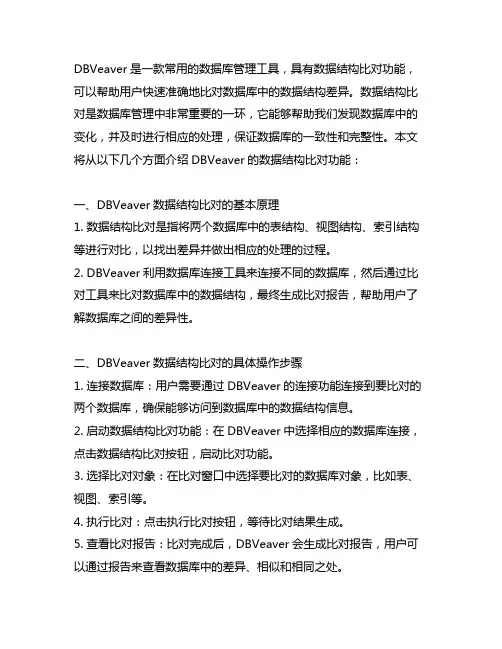 DBVeaver 是一款常用的数据库管理工具，具有数据结构比对功能，可以帮助用户快速准确地比对数据库中的数据结构差异。数据结构比对是数据库管理中非常重要的一环，它能够帮助我们发现数据库中的变化，并及时进行相应的处理，保证数据库的一致性和完整性。本文将从以下几个方面介绍 DBVeaver 的数据结构比对功能：

一、DBVeaver 数据结构比对的基本原理
1. 数据结构比对是指将两个数据库中的表结构、视图结构、索引结构等进行对比，以找出差异并做出相应的处理的过程。
2. DBVeaver 利用数据库连接工具来连接不同的数据库，然后通过比对工具来比对数据库中的数据结构，最终生成比对报告，帮助用户了解数据库之间的差异性。

二、DBVeaver 数据结构比对的具体操作步骤
1. 连接数据库：用户需要通过 DBVeaver 的连接功能连接到要比对的两个数据库，确保能够访问到数据库中的数据结构信息。
2. 启动数据结构比对功能：在 DBVeaver 中选择相应的数据库连接，点击数据结构比对按钮，启动比对功能。
3. 选择比对对象：在比对窗口中选择要比对的数据库对象，比如表、视图、索引等。
4. 执行比对：点击执行比对按钮，等待比对结果生成。
5. 查看比对报告：比对完成后，DBVeaver 会生成比对报告，用户可以通过报告来查看数据库中的差异、相似和相同之处。